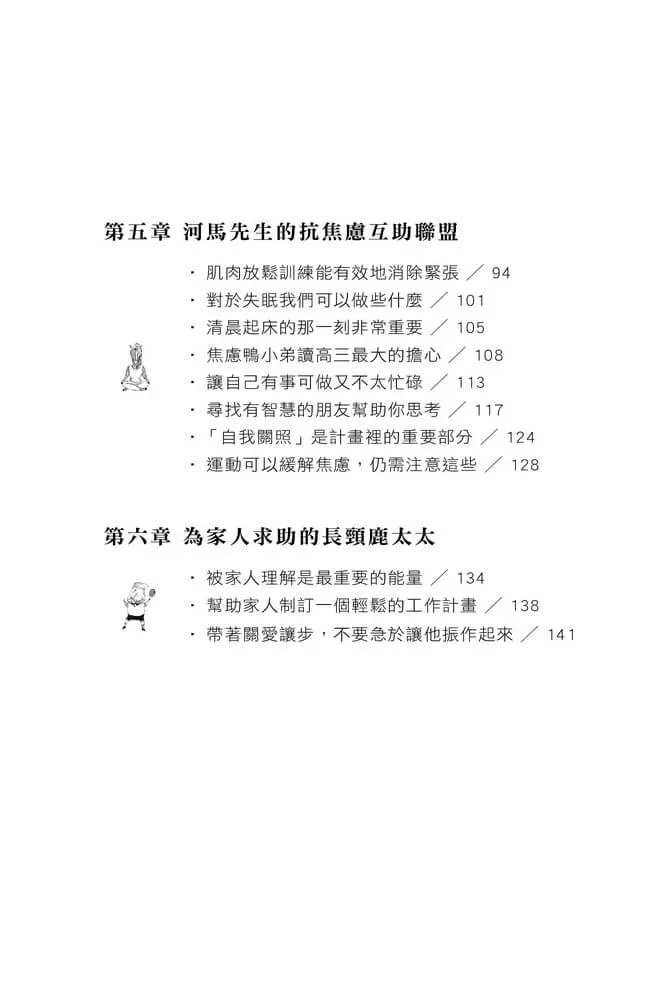 第五章 河馬先生的抗焦慮互助聯盟

・肌肉放鬆訓練能有效地消除緊張 ／ 94
・對於失眠我們可以做些什麼 ／ 101
・清晨起床的那一刻非常重要 ／ 105
・焦慮鴨小弟讀高三最大的擔心 ／ 108
・讓自己有事可做又不太忙碌 ／ 113
・尋找有智慧的朋友幫助你思考 ／ 117
・「自我關照」是計畫裡的重要部分 ／ 124
・運動可以緩解焦慮，仍需注意這些 ／ 128

第六章 為家人求助的長頸鹿太太

・被家人理解是最重要的能量 ／ 134
・幫助家人制訂一個輕鬆的工作計畫 ／ 138
・帶著關愛讓步，不要急於讓他振作起來 ／ 141